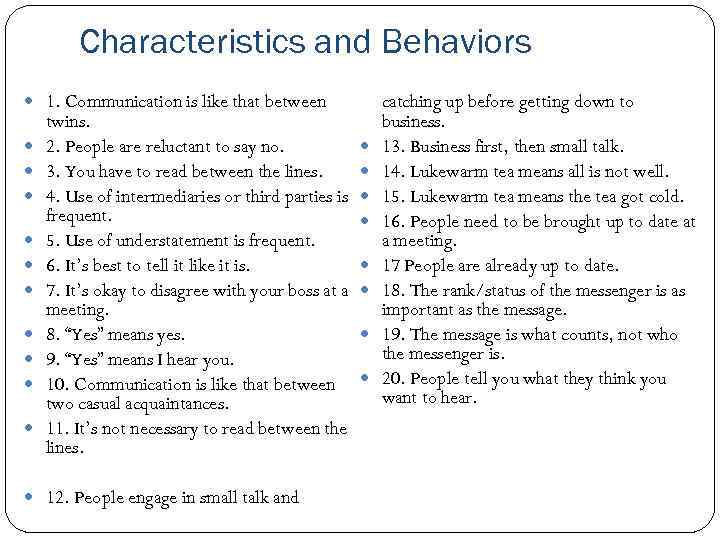 Characteristics and Behaviors

1. Communication is like that between twins.
2. People are reluctant to say no.
3. You have to read between the lines.
4. Use of intermediaries or third parties is frequent.
5. Use of understatement is frequent.
6. It's best to tell it like it is.
7. It's okay to disagree with your boss at a meeting.
8. "Yes" means yes.
9. "Yes" means I hear you.
10. Communication is like that between two casual acquaintances.
11. It's not necessary to read between the lines.

12. People engage in small talk and catching up before getting down to business.
13. Business first, then small talk.
14. Lukewarm tea means all is not well.
15. Lukewarm tea means the tea got cold.
16. People need to be brought up to date at a meeting.
17 People are already up to date.
18. The rank/status of the messenger is as important as the message.
19. The message is what counts, not who the messenger is.
20. People tell you what they think you want to hear.